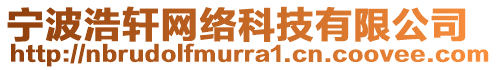 宁波浩轩网络科技有限公司
http://nbrudolfmurra1.cn.coovee.com